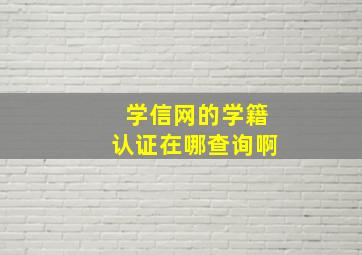 学信网的学籍
认证在哪查询啊